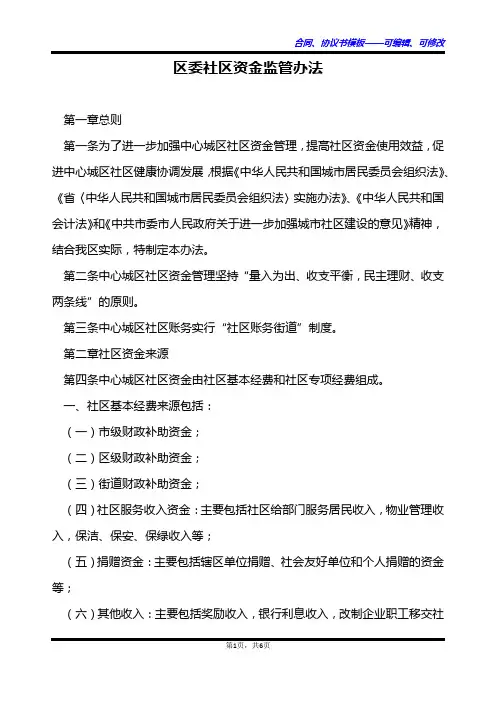 合同、协议书模板——可编辑、可修改

区委社区资金监管办法

第一章总则

第一条为了进一步加强中心城区社区资金管理，提高社区资金使用效益，促进中心城区社区健康协调发展，根据《中华人民共和国城市居民委员会组织法》、《省〈中华人民共和国城市居民委员会组织法〉实施办法》、《中华人民共和国会计法》和《中共市委市人民政府关于进一步加强城市社区建设的意见》精神，结合我区实际，特制定本办法。

第二条中心城区社区资金管理坚持“量入为出、收支平衡，民主理财、收支两条线”的原则。

第三条中心城区社区账务实行“社区账务街道”制度。

第二章社区资金来源

第四条中心城区社区资金由社区基本经费和社区专项经费组成。

一、社区基本经费来源包括：

（一）市级财政补助资金；

（二）区级财政补助资金；

（三）街道财政补助资金；

（四）社区服务收入资金：主要包括社区给部门服务居民收入，物业管理收入，保洁、保安、保绿收入等；

（五）捐赠资金：主要包括辖区单位捐赠、社会友好单位和个人捐赠的资金等；

（六）其他收入：主要包括奖励收入，银行利息收入，改制企业职工移交社

第1页，共6页